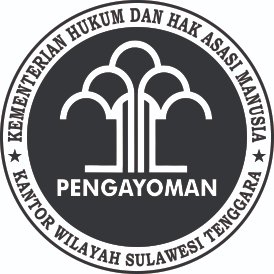 KEMENTERIAN HUKUM DAN HAK ASASI MANUSIA

PENGAYOMAN

KANTOR WILAYAH SULAWESI TENGGARA